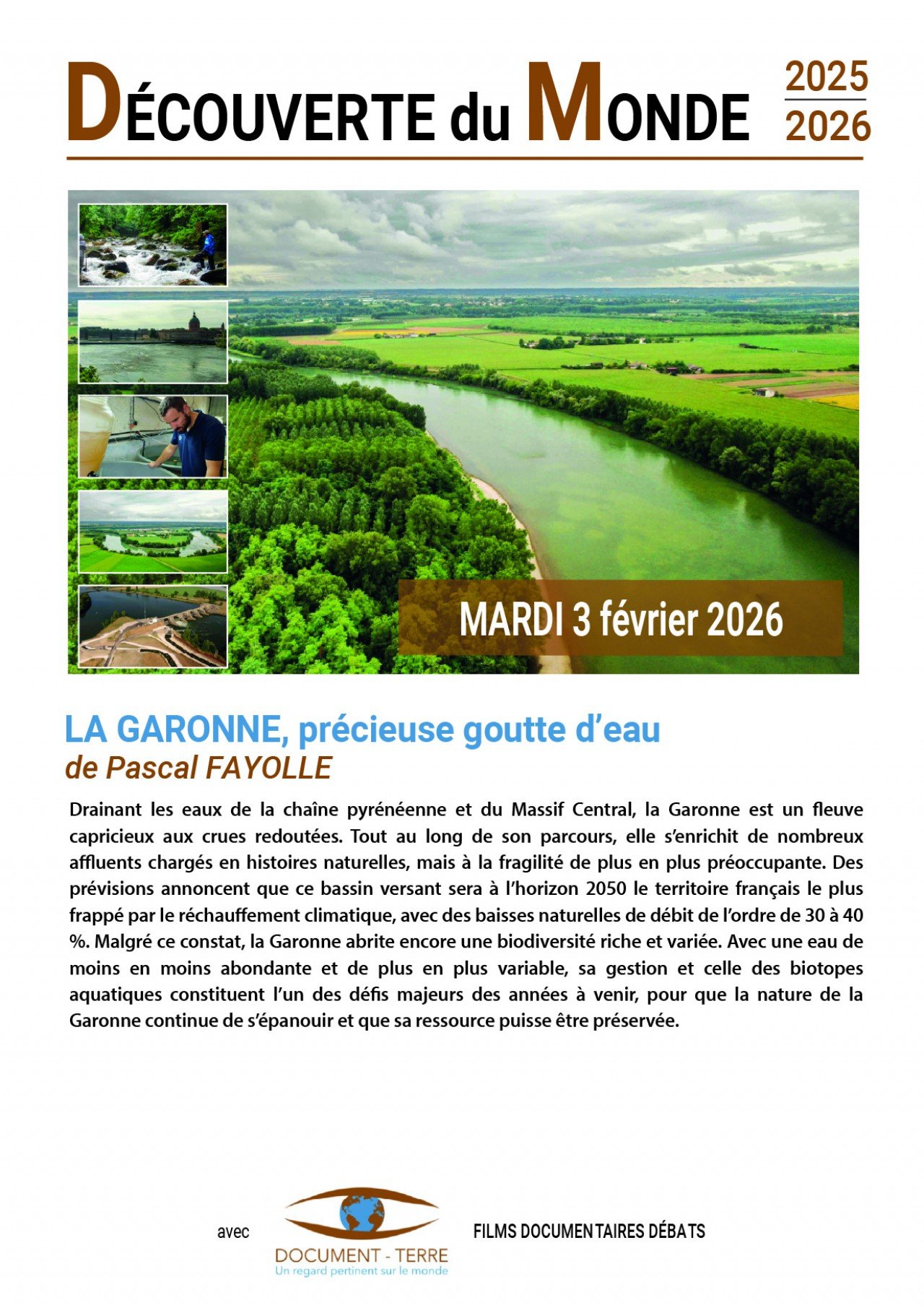 DÉCOUVERTE du MONDE

2025
2026

MARDI 3 février 2026

LA GARONNE, précieuse goutte d'eau
de Pascal FAYOLLE

Drainant les eaux de la chaîne pyrénéenne et du Massif Central, la Garonne est un fleuve capricieux aux crues redoutées. Tout au long de son parcours, elle s'enrichit de nombreux affluents chargés en histoires naturelles, mais à la fragilité de plus en plus préoccupante. Des prévisions annoncent que ce bassin versant sera à l'horizon 2050 le territoire français le plus frappé par le réchauffement climatique, avec des baisses naturelles de débit de l'ordre de 30 à 40 %. Malgré ce constat, la Garonne abrite encore une biodiversité riche et variée. Avec une eau de moins en moins abondante et de plus en plus variable, sa gestion et celle des biotopes aquatiques constituent l'un des défis majeurs des années à venir, pour que la nature de la Garonne continue de s'épanouir et que sa ressource puisse être préservée.

avec

DOCUMENT - TERRE
Un regard pertinent sur le monde

FILMS DOCUMENTAIRES DÉBATS